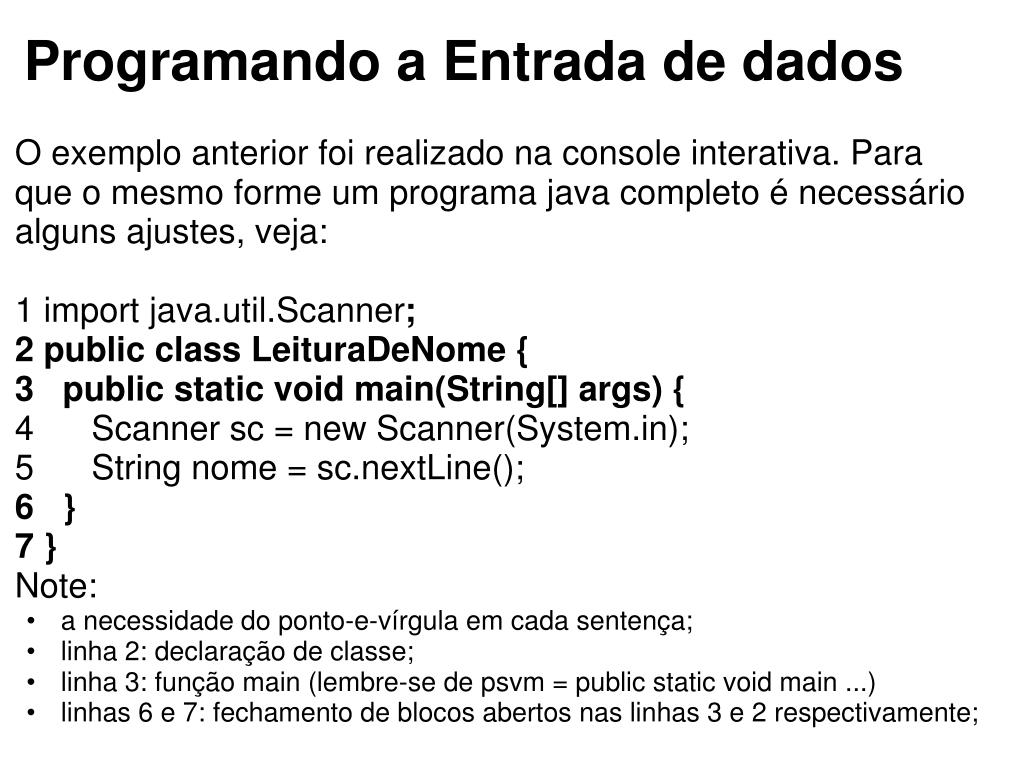 Programando a Entrada de dados

O exemplo anterior foi realizado na console interativa. Para que o mesmo forme um programa java completo é necessário alguns ajustes, veja:

1 import java.util.Scanner;
2 public class LeituraDeNome {
3 public static void main(String[] args) {
4 Scanner sc = new Scanner(System.in);
5 String nome = sc.nextLine();
6 }
7 }
Note:
• a necessidade do ponto-e-vírgula em cada sentença;
• linha 2: declaração de classe;
• linha 3: função main (lembre-se de psvm = public static void main ...)
• linhas 6 e 7: fechamento de blocos abertos nas linhas 3 e 2 respectivamente;